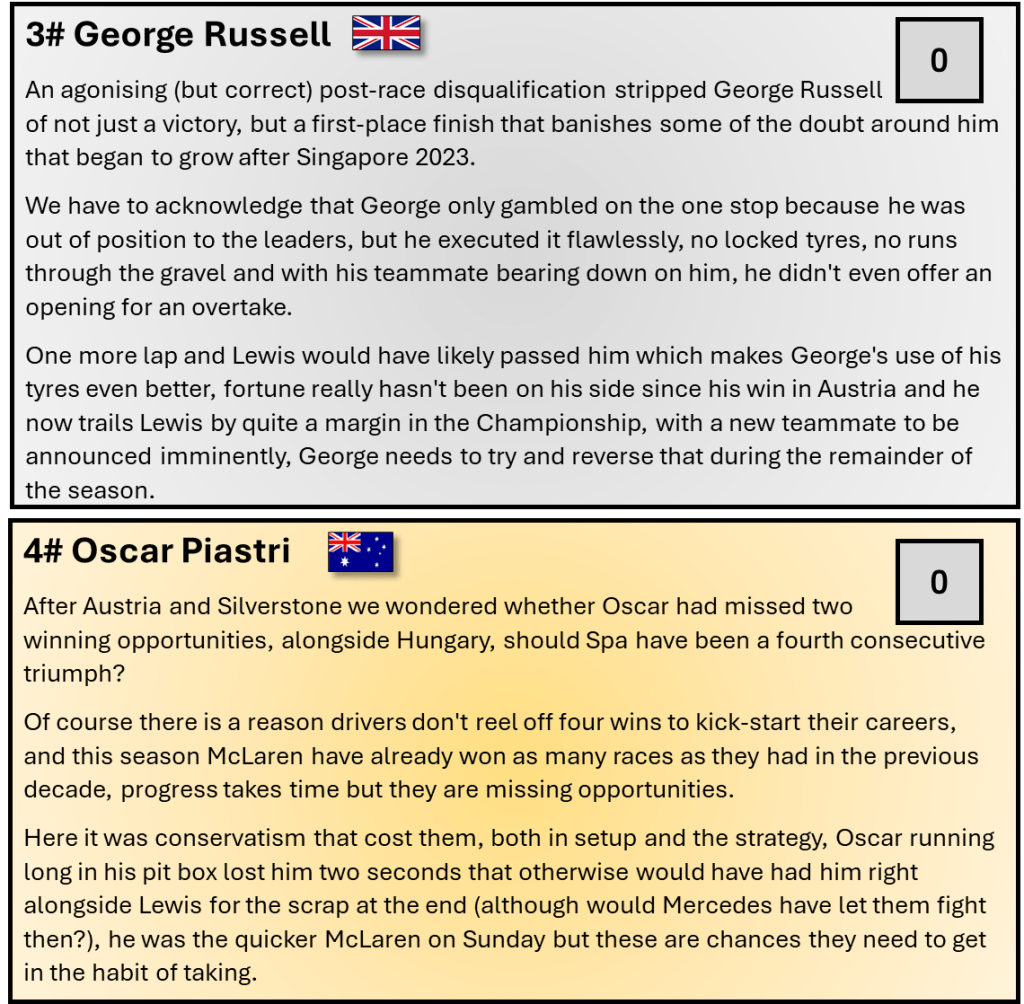 3# George Russell

0

An agonising (but correct) post-race disqualification stripped George Russell of not just a victory, but a first-place finish that banishes some of the doubt around him that began to grow after Singapore 2023.

We have to acknowledge that George only gambled on the one stop because he was out of position to the leaders, but he executed it flawlessly, no locked tyres, no runs through the gravel and with his teammate bearing down on him, he didn't even offer an opening for an overtake.

One more lap and Lewis would have likely passed him which makes George's use of his tyres even better, fortune really hasn't been on his side since his win in Austria and he now trails Lewis by quite a margin in the Championship, with a new teammate to be announced imminently, George needs to try and reverse that during the remainder of the season.

4# Oscar Piastri

0

After Austria and Silverstone we wondered whether Oscar had missed two winning opportunities, alongside Hungary, should Spa have been a fourth consecutive triumph?

Of course there is a reason drivers don't reel off four wins to kick-start their careers, and this season McLaren have already won as many races as they had in the previous decade, progress takes time but they are missing opportunities.

Here it was conservatism that cost them, both in setup and the strategy, Oscar running long in his pit box lost him two seconds that otherwise would have had him right alongside Lewis for the scrap at the end (although would Mercedes have let them fight then?), he was the quicker McLaren on Sunday but these are chances they need to get in the habit of taking.